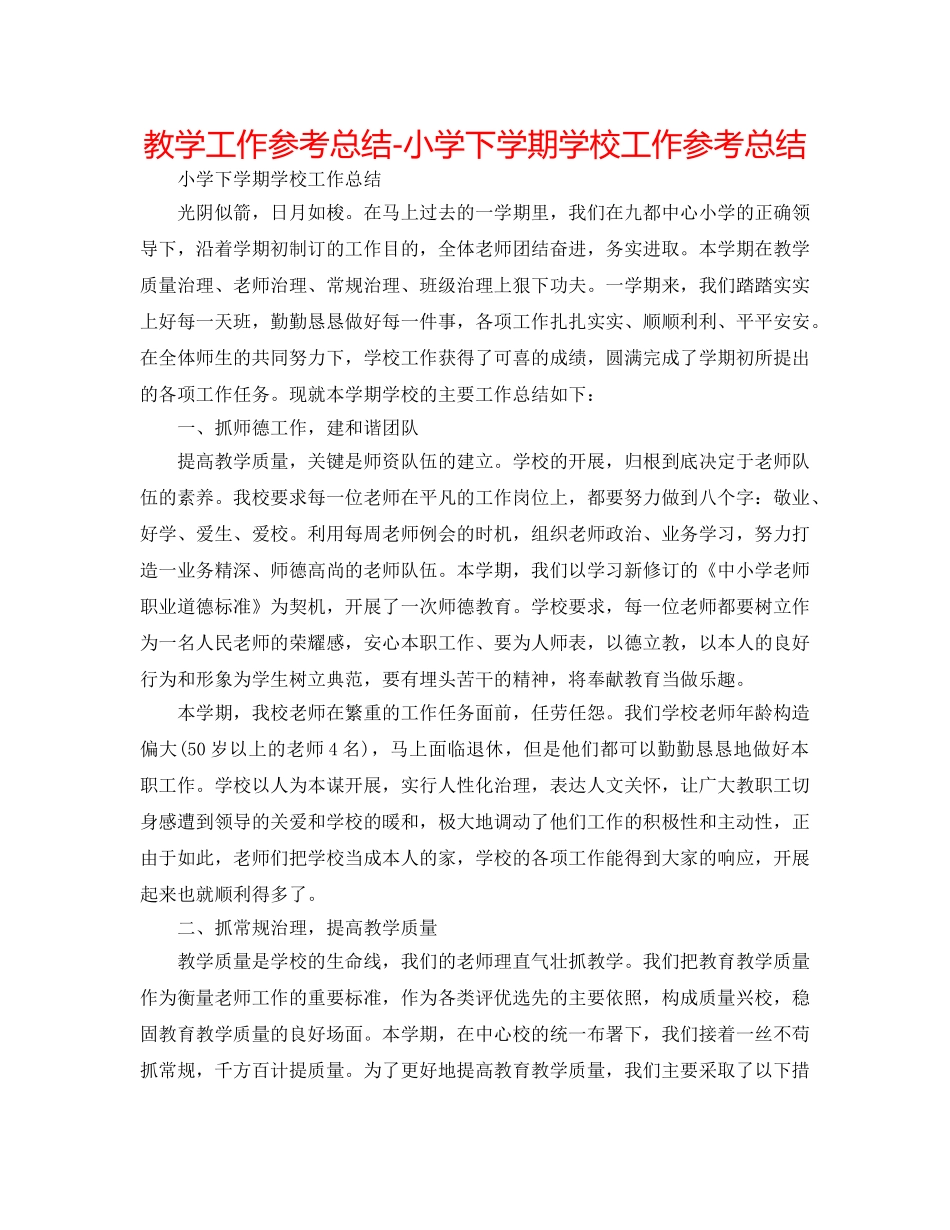 教学工作参考总结-小学下学期学校工作参考总结

小学下学期学校工作总结

光阴似箭，日月如梭。在马上过去的一学期里，我们在九都中心小学的正确领导下，沿着学期初制订的工作目的，全体老师团结奋进，务实进取。本学期在教学质量治理、老师治理、常规治理、班级治理上狠下功夫。一学期来，我们踏踏实实上好每一天班，勤勤恳恳做好每一件事，各项工作扎扎实实、顺顺利利、平平安安。在全体师生的共同努力下，学校工作获得了可喜的成绩，圆满完成了学期初所提出的各项工作任务。现就本学期学校的主要工作总结如下：

一、抓师德工作，建和谐团队

提高教学质量，关键是师资队伍的建立。学校的开展，归根到底决定于老师队伍的素养。我校要求每一位老师在平凡的工作岗位上，都要努力做到八个字：敬业、好学、爱生、爱校。利用每周老师例会的时机，组织老师政治、业务学习，努力打造一业务精深、师德高尚的老师队伍。本学期，我们以学习新修订的《中小学老师职业道德标准》为契机，开展了一次师德教育。学校要求，每一位老师都要树立作为一名人民老师的荣耀感，安心本职工作、要为人师表，以德立教，以本人的良好行为和形象为学生树立典范，要有埋头苦干的精神，将奉献教育当做乐趣。

本学期，我校老师在繁重的工作任务面前，任劳任怨。我们学校老师年龄构造偏大(50岁以上的老师4名)，马上面临退休，但是他们都可以勤勤恳恳地做好本职工作。学校以人为本谋开展，实行人性化治理，表达人文关怀，让广大教职工切身感遭到领导的关爱和学校的暖和，极大地调动了他们工作的积极性和主动性，正由于如此，老师们把学校当成本人的家，学校的各项工作能得到大家的响应，开展起来也就顺利得多了。

二、抓常规治理，提高教学质量

教学质量是学校的生命线，我们的老师理直气壮抓教学。我们把教育教学质量作为衡量老师工作的重要标准，作为各类评优选先的主要依照，构成质量兴校，稳固教育教学质量的良好场面。本学期，在中心校的统一布署下，我们接着一丝不苟抓常规，千方百计提质量。为了更好地提高教育教学质量，我们主要采取了以下措